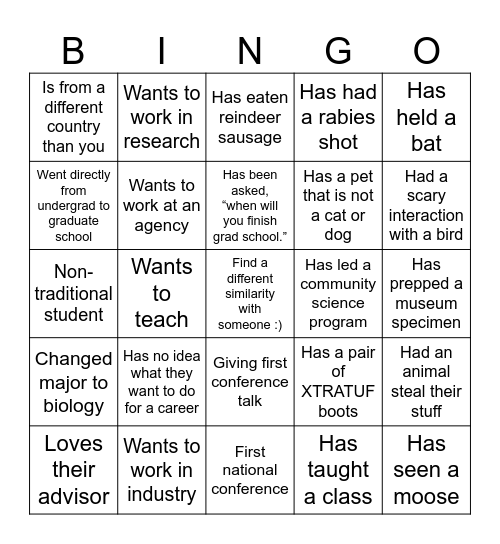 | B | I | N | G | O |
|---|---|---|---|---|
| Is from a different country than you | Wants to work in research | Has eaten reindeer sausage | Has had a rabies shot | Has held a bat |
| Went directly from undergrad to graduate school | Wants to work at an agency | Has been asked, “when will you finish grad school.” | Has a pet that is not a cat or dog | Had a scary interaction with a bird |
| Non-traditional student | Wants to teach | Find a different similarity with someone :) | Has led a community science program | Has prepped a museum specimen |
| Changed major to biology | Has no idea what they want to do for a career | Giving first conference talk | Has a pair of XTRATUF boots | Had an animal steal their stuff |
| Loves their advisor | Wants to work in industry | First national conference | Has taught a class | Has seen a moose |